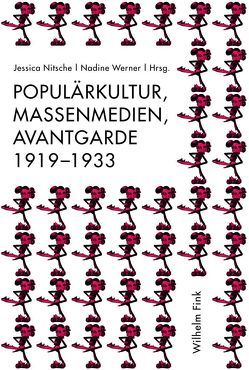 Jessica Nitsche | Nadine Werner | Hrsg.

POPULÄRKULTUR, MASSENMEDIEN, AVANTGARDE 1919–1933

Wilhelm Fink